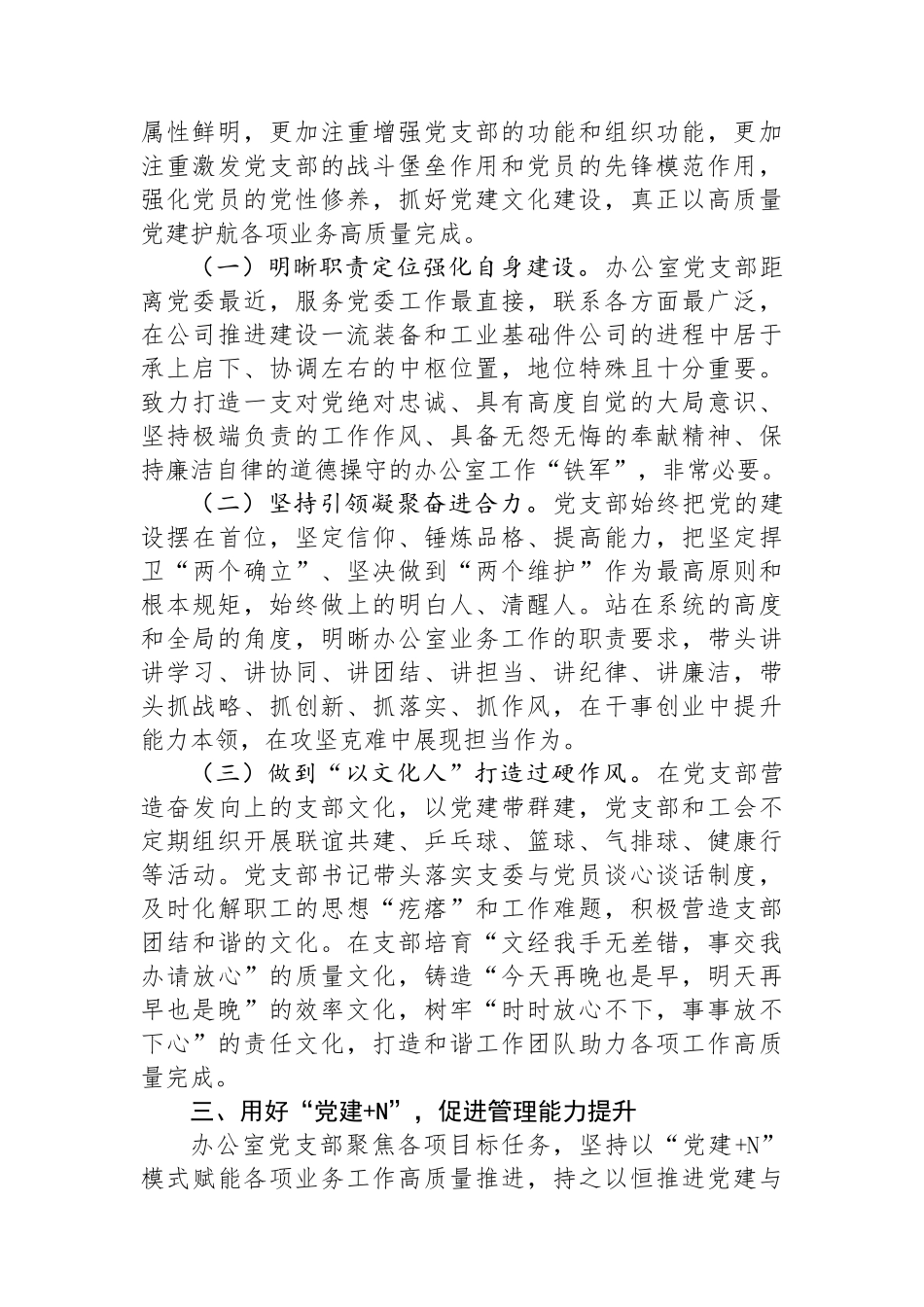 属性鲜明，更加注重增强党支部的功能和组织功能，更加注重激发党支部的战斗堡垒作用和党员的先锋模范作用，强化党员的党性修养，抓好党建文化建设，真正以高质量党建护航各项业务高质量完成。

（一）明晰职责定位强化自身建设。办公室党支部距离党委最近，服务党委工作最直接，联系各方面最广泛，在公司推进建设一流装备和工业基础件公司的进程中居于承上启下、协调左右的中枢位置，地位特殊且十分重要。致力打造一支对党绝对忠诚、具有高度自觉的大局意识、坚持极端负责的工作作风、具备无怨无悔的奉献精神、保持廉洁自律的道德操守的办公室工作“铁军”，非常必要。

（二）坚持引领凝聚奋进合力。党支部始终把党的建设摆在首位，坚定信仰、锤炼品格、提高能力，把坚定捍卫“两个确立”、坚决做到“两个维护”作为最高原则和根本规矩，始终做上的明白人、清醒人。站在系统的高度和全局的角度，明晰办公室业务工作的职责要求，带头讲讲学习、讲协同、讲团结、讲担当、讲纪律、讲廉洁，带头抓战略、抓创新、抓落实、抓作风，在干事创业中提升能力本领，在攻坚克难中展现担当作为。

（三）做到“以文化人”打造过硬作风。在党支部营造奋发向上的支部文化，以党建带群建，党支部和工会不定期组织开展联谊共建、乒乓球、篮球、气排球、健康行等活动。党支部书记带头落实支委与党员谈心谈话制度，及时化解职工的思想“疙瘩”和工作难题，积极营造支部团结和谐的文化。在支部培育“文经我手无差错，事交我办请放心”的质量文化，铸造“今天再晚也是早，明天再早也是晚”的效率文化，树牢“时时放心不下，事事放不下心”的责任文化，打造和谐工作团队助力各项工作高质量完成。

三、用好“党建+N”，促进管理能力提升

办公室党支部聚焦各项目标任务，坚持以“党建+N”模式赋能各项业务工作高质量推进，持之以恒推进党建与